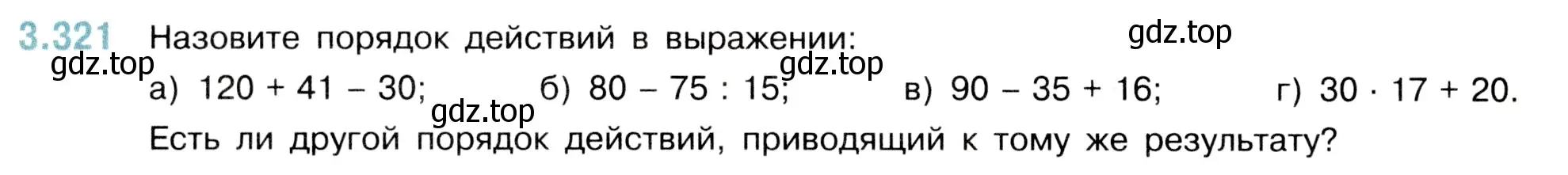 3.321 Назовите порядок действий в выражении:

gdz.top

gdz.top

gdz.top

а) $120 + 41 - 30$; б) $80 - 75 : 15$; в) $90 - 35 + 16$; г) $30 \cdot 17 + 20$.

gdz.top

Есть ли другой порядок действий, приводящий к тому же результату?